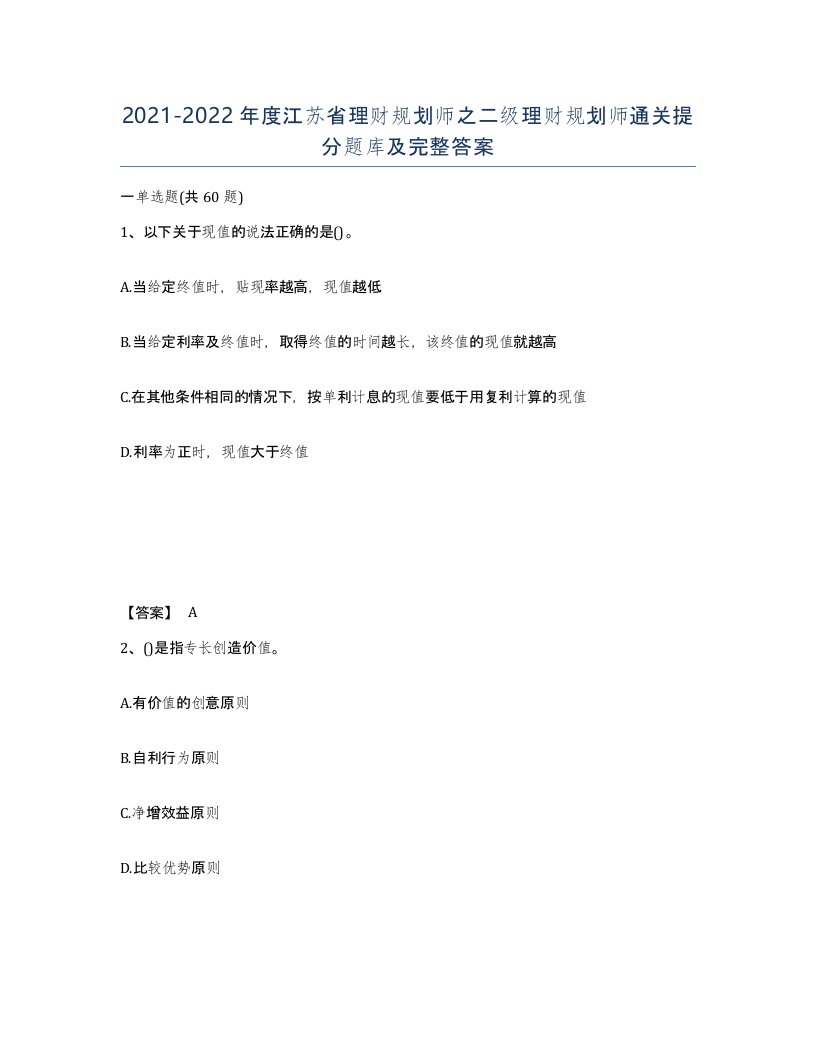 2021-2022年度江苏省理财规划师之二级理财规划师通关提分题库及完整答案

一单选题(共60题)

1、以下关于现值的说法正确的是()。

A.当给定终值时，贴现率越高，现值越低

B.当给定利率及终值时，取得终值的时间越长，该终值的现值就越高

C.在其他条件相同的情况下，按单利计息的现值要低于用复利计算的现值

D.利率为正时，现值大于终值

【答案】 A

2、()是指专长创造价值。

A.有价值的创意原则

B.自利行为原则

C.净增效益原则

D.比较优势原则